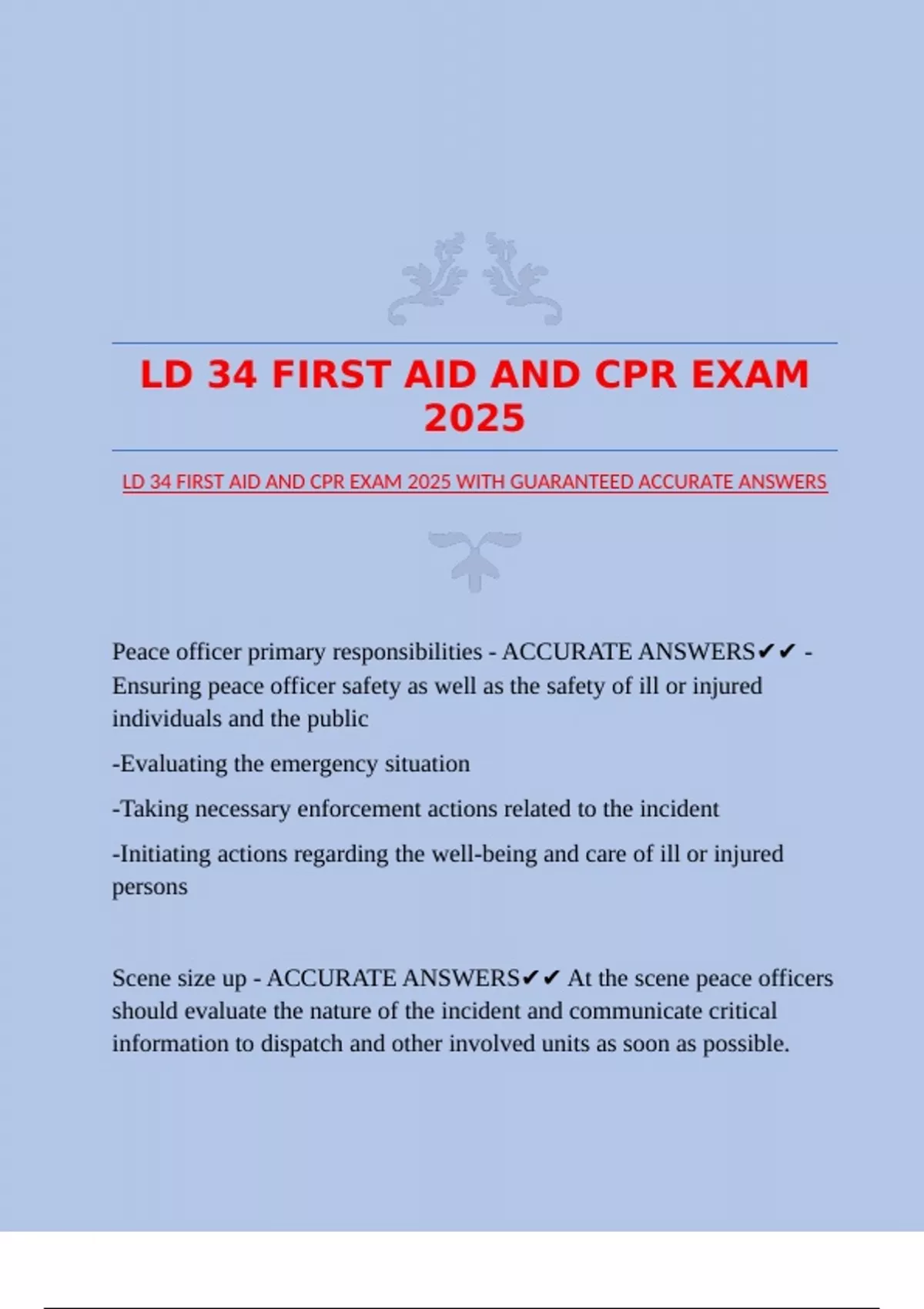 LD 34 FIRST AID AND CPR EXAM 2025

LD 34 FIRST AID AND CPR EXAM 2025 WITH GUARANTEED ACCURATE ANSWERS

Peace officer primary responsibilities - ACCURATE ANSWERS✔✔ - Ensuring peace officer safety as well as the safety of ill or injured individuals and the public

-Evaluating the emergency situation

-Taking necessary enforcement actions related to the incident

-Initiating actions regarding the well-being and care of ill or injured persons

Scene size up - ACCURATE ANSWERS✔✔ At the scene peace officers should evaluate the nature of the incident and communicate critical information to dispatch and other involved units as soon as possible.